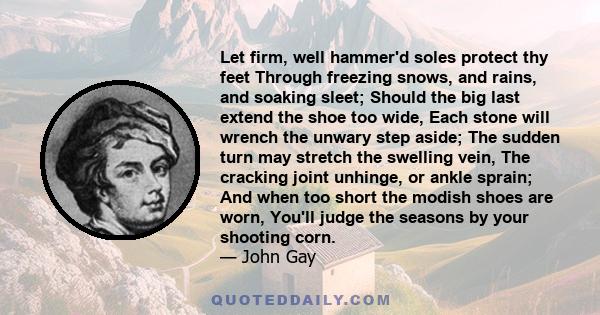 Let firm, well hammer'd soles protect thy feet Through freezing snows, and rains, and soaking sleet; Should the big last extend the shoe too wide, Each stone will wrench the unwary step aside; The sudden turn may stretch the swelling vein, The cracking joint unhinge, or ankle sprain; And when too short the modish shoes are worn, You'll judge the seasons by your shooting corn.
— John Gay

QUOTEDDAILY.COM